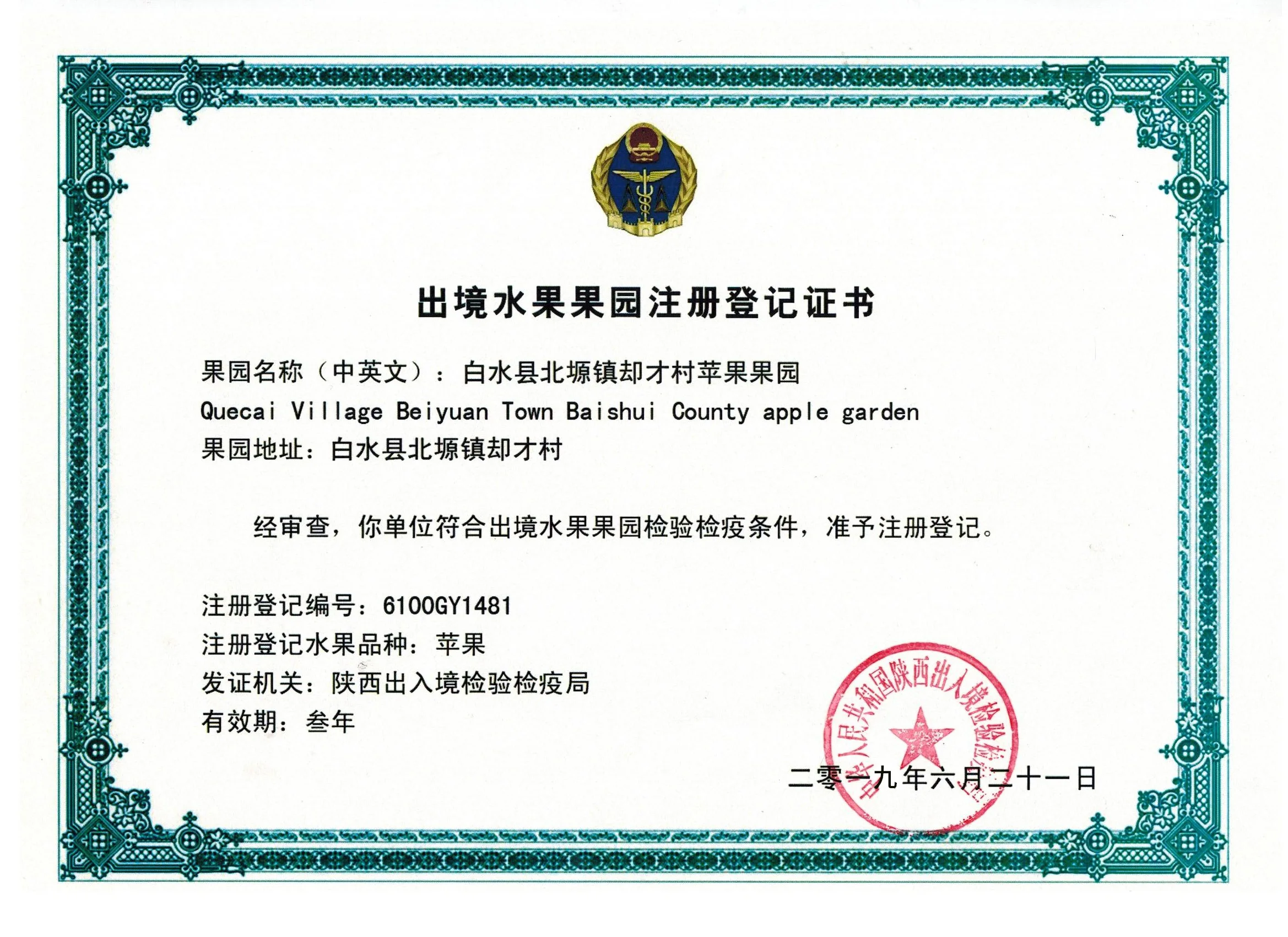 出境水果果园注册登记证书

果园名称（中英文）：白水县北塬镇却才村苹果果园
Quecai Village Beiyuan Town Baishui County apple garden
果园地址：白水县北塬镇却才村

经审查，你单位符合出境水果果园检验检疫条件，准予注册登记。

注册登记编号：6100GY1481
注册登记水果品种：苹果
发证机关：陕西出入境检验检疫局
有效期：叁年

中华人民共和国陕西出入境检验检疫局

二零一九年六月二十一日